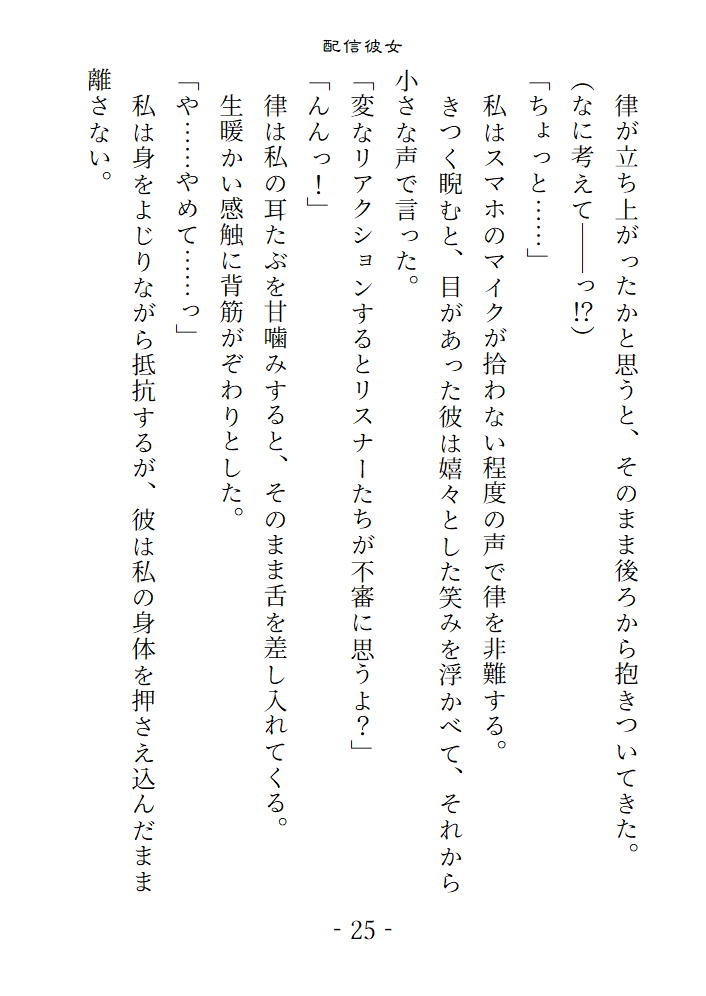 配信彼女

律が立ち上がったかと思うと、そのまま後ろから抱きついてきた。

（なに考えて――っ!?）

「ちょっと……」

私はスマホのマイクが拾わない程度の声で律を非難する。

きつく睨むと、目があった彼は嬉々とした笑みを浮かべて、それから小さな声で言った。

「変なリアクションするとリスナーたちが不審に思うよ？」

「んんっ！」

律は私の耳たぶを甘噛みすると、そのまま舌を差し入れてくる。

生暖かい感触に背筋がぞわりとした。

「や……やめて……っ」

私は身をよじりながら抵抗するが、彼は私の身体を押さえ込んだまま離さない。

- 25 -